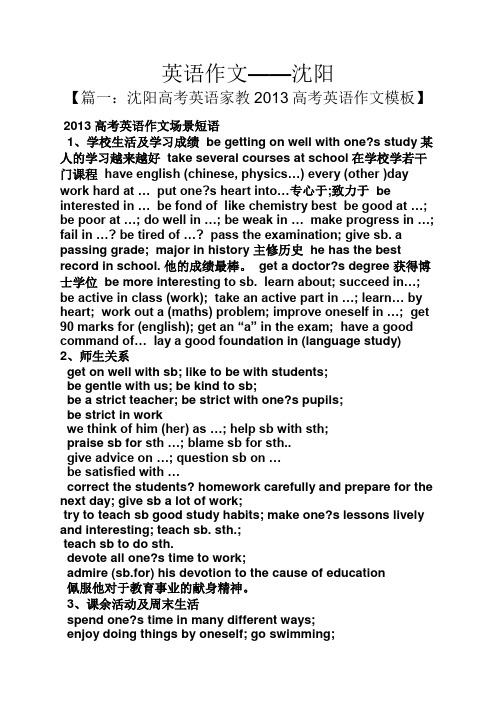 英语作文——沈阳

【篇一：沈阳高考英语家教 2013 高考英语作文模板】

2013 高考英语作文场景短语

1、学校生活及学习成绩 be getting on well with one?s study 某人的学习越来越好 take several courses at school 在学校学若干门课程 have english (chinese, physics…) every (other )day work hard at … put one?s heart into…专心于;致力于 be interested in … be fond of like chemistry best be good at …; be poor at …; do well in …; be weak in … make progress in …; fail in …? be tired of …? pass the examination; give sb. a passing grade; major in history 主修历史 he has the best record in school. 他的成绩最棒。 get a doctor?s degree 获得博士学位 be more interesting to sb. learn about; succeed in…; be active in class (work); take an active part in …; learn… by heart; work out a (maths) problem; improve oneself in …; get 90 marks for (english); get an “a” in the exam; have a good command of… lay a good foundation in (language study)

2、师生关系

get on well with sb; like to be with students;
be gentle with us; be kind to sb;
be a strict teacher; be strict with one?s pupils;
be strict in work
we think of him (her) as …; help sb with sth;
praise sb for sth …; blame sb for sth..
give advice on …; question sb on …
be satisfied with …
correct the students? homework carefully and prepare for the next day; give sb a lot of work;
try to teach sb good study habits; make one?s lessons lively and interesting; teach sb. sth.;
teach sb to do sth.
devote all one?s time to work;
admire (sb.for) his devotion to the cause of education
佩服他对于教育事业的献身精神。

3、课余活动及周末生活

spend one?s time in many different ways;
enjoy doing things by oneself; go swimming;